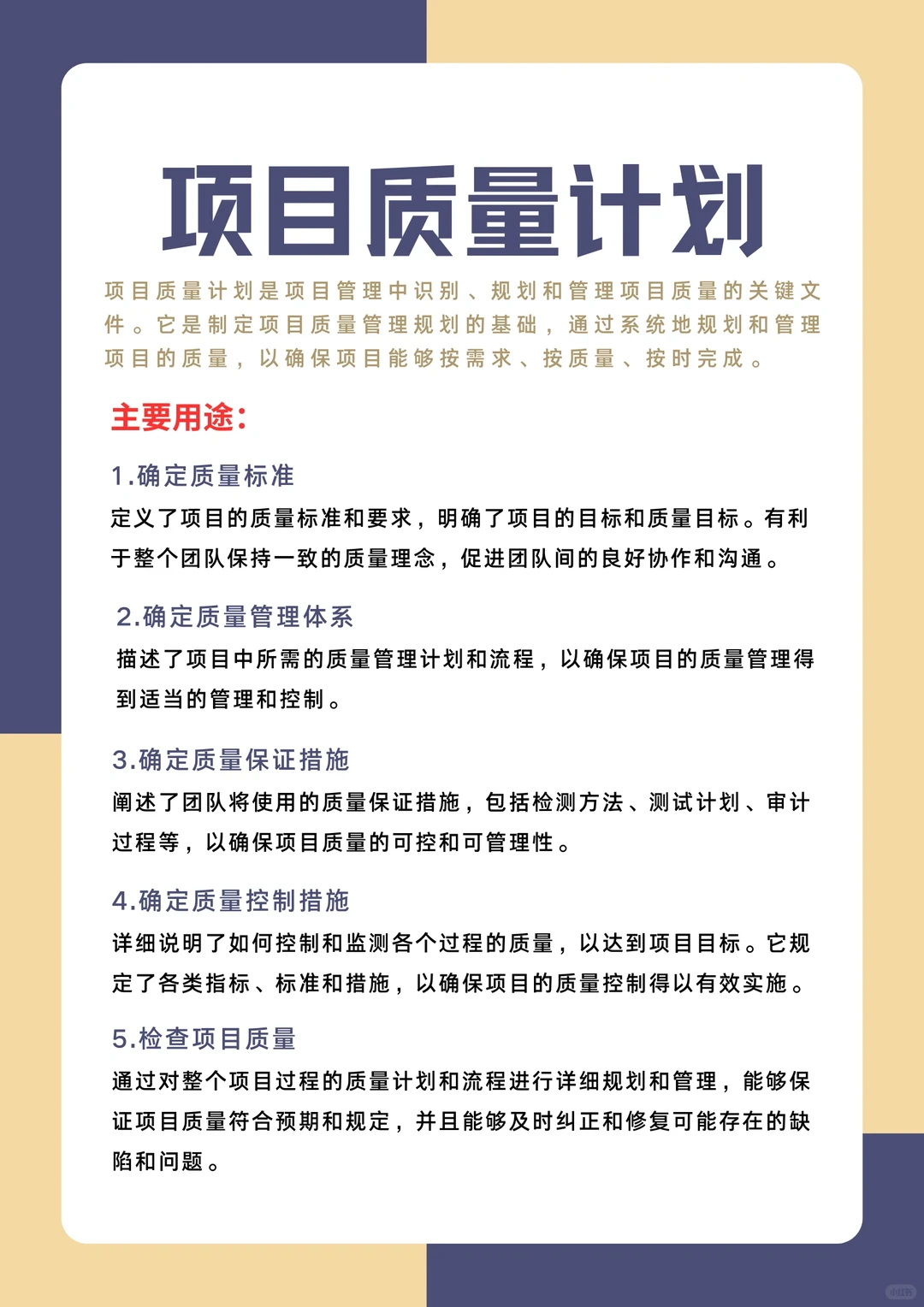 项目质量计划

项目质量计划是项目管理中识别、规划和管理项目质量的关键文件。它是制定项目质量管理规划的基础，通过系统地规划和管理项目的质量，以确保项目能够按需求、按质量、按时完成。

主要用途：

1.确定质量标准
定义了项目的质量标准和要求，明确了项目的目标和质量目标。有利于整个团队保持一致的质量理念，促进团队间的良好协作和沟通。

2.确定质量管理体系
描述了项目中所需的质量管理计划和流程，以确保项目的质量管理得到适当的管理和控制。

3.确定质量保证措施
阐述了团队将使用的质量保证措施，包括检测方法、测试计划、审计过程等，以确保项目质量的可控和可管理性。

4.确定质量控制措施
详细说明了如何控制和监测各个过程的质量，以达到项目目标。它规定了各类指标、标准和措施，以确保项目的质量控制得以有效实施。

5.检查项目质量
通过对整个项目过程的质量计划和流程进行详细规划和管理，能够保证项目质量符合预期和规定，并且能够及时纠正和修复可能存在的缺陷和问题。